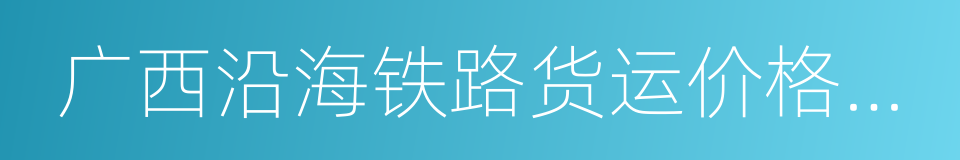 广西沿海铁路货运价格...